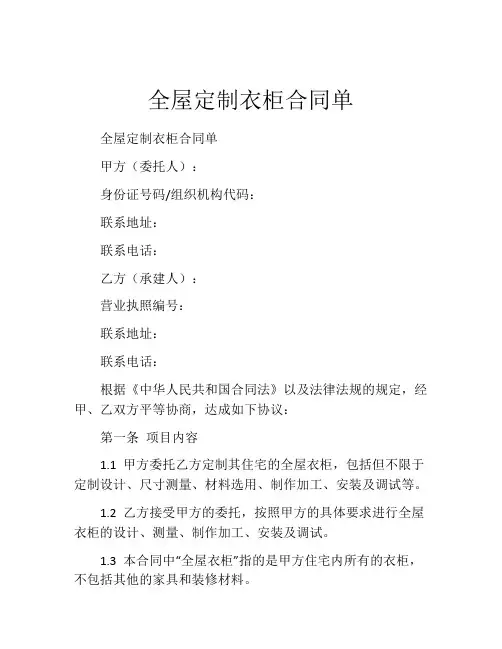 全屋定制衣柜合同单

全屋定制衣柜合同单

甲方（委托人）：

身份证号码/组织机构代码：

联系地址：

联系电话：

乙方（承建人）：

营业执照编号：

联系地址：

联系电话：

根据《中华人民共和国合同法》以及法律法规的规定，经甲、乙双方平等协商，达成如下协议：

第一条 项目内容

1.1 甲方委托乙方定制其住宅的全屋衣柜，包括但不限于定制设计、尺寸测量、材料选用、制作加工、安装及调试等。

1.2 乙方接受甲方的委托，按照甲方的具体要求进行全屋衣柜的设计、测量、制作加工、安装及调试。

1.3 本合同中“全屋衣柜”指的是甲方住宅内所有的衣柜，不包括其他的家具和装修材料。